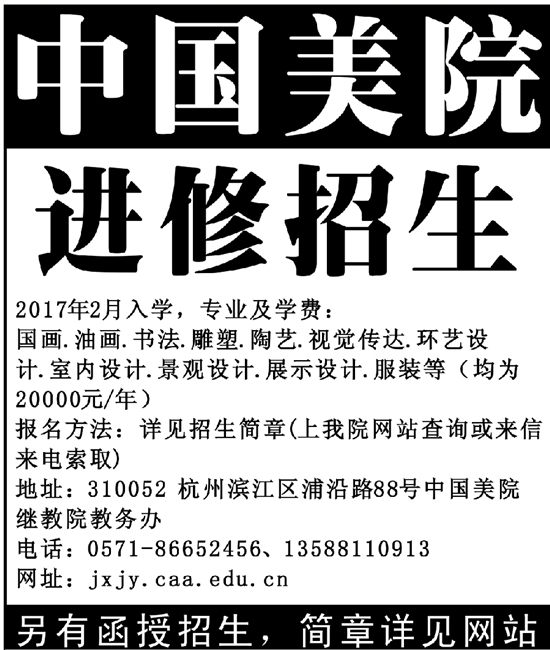 中国美院

进修招生

2017年2月入学，专业及学费：

国画.油画.书法.雕塑.陶艺.视觉传达.环艺设计.室内设计.景观设计.展示设计.服装等（均为20000元/年）

报名方法：详见招生简章(上我院网站查询或来信来电索取)

地址：310052 杭州滨江区浦沿路88号中国美院继教院教务办

电话：0571-86652456、13588110913

网址：jxjy.caa.edu.cn

另有函授招生，简章详见网站